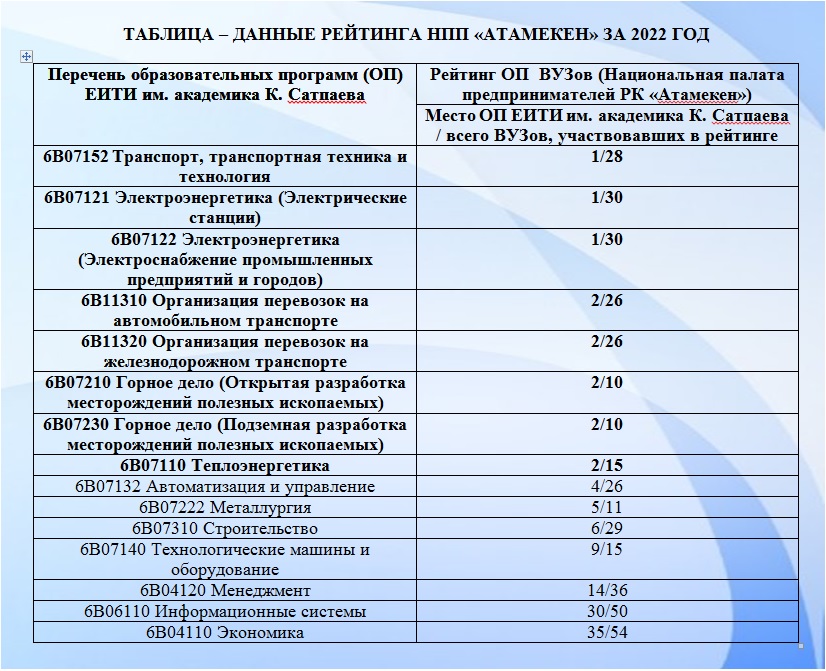 ТАБЛИЦА – ДАННЫЕ РЕЙТИНГА НПП «АТАМЕКЕН» ЗА 2022 ГОД

| Перечень образовательных программ (ОП) ЕИТИ им. академика К. Сатпаева | Рейтинг ОП ВУЗов (Национальная палата предпринимателей РК «Атамекен») |
|---|---|
| | Место ОП ЕИТИ им. академика К. Сатпаева / всего ВУЗов, участвовавших в рейтинге |
| 6В07152 Транспорт, транспортная техника и технология | 1/28 |
| 6В07121 Электроэнергетика (Электрические станции) | 1/30 |
| 6В07122 Электроэнергетика (Электроснабжение промышленных предприятий и городов) | 1/30 |
| 6В11310 Организация перевозок на автомобильном транспорте | 2/26 |
| 6В11320 Организация перевозок на железнодорожном транспорте | 2/26 |
| 6В07210 Горное дело (Открытая разработка месторождений полезных ископаемых) | 2/10 |
| 6В07230 Горное дело (Подземная разработка месторождений полезных ископаемых) | 2/10 |
| 6В07110 Теплоэнергетика | 2/15 |
| 6В07132 Автоматизация и управление | 4/26 |
| 6В07222 Металлургия | 5/11 |
| 6В07310 Строительство | 6/29 |
| 6В07140 Технологические машины и оборудование | 9/15 |
| 6В04120 Менеджмент | 14/36 |
| 6В06110 Информационные системы | 30/50 |
| 6В04110 Экономика | 35/54 |